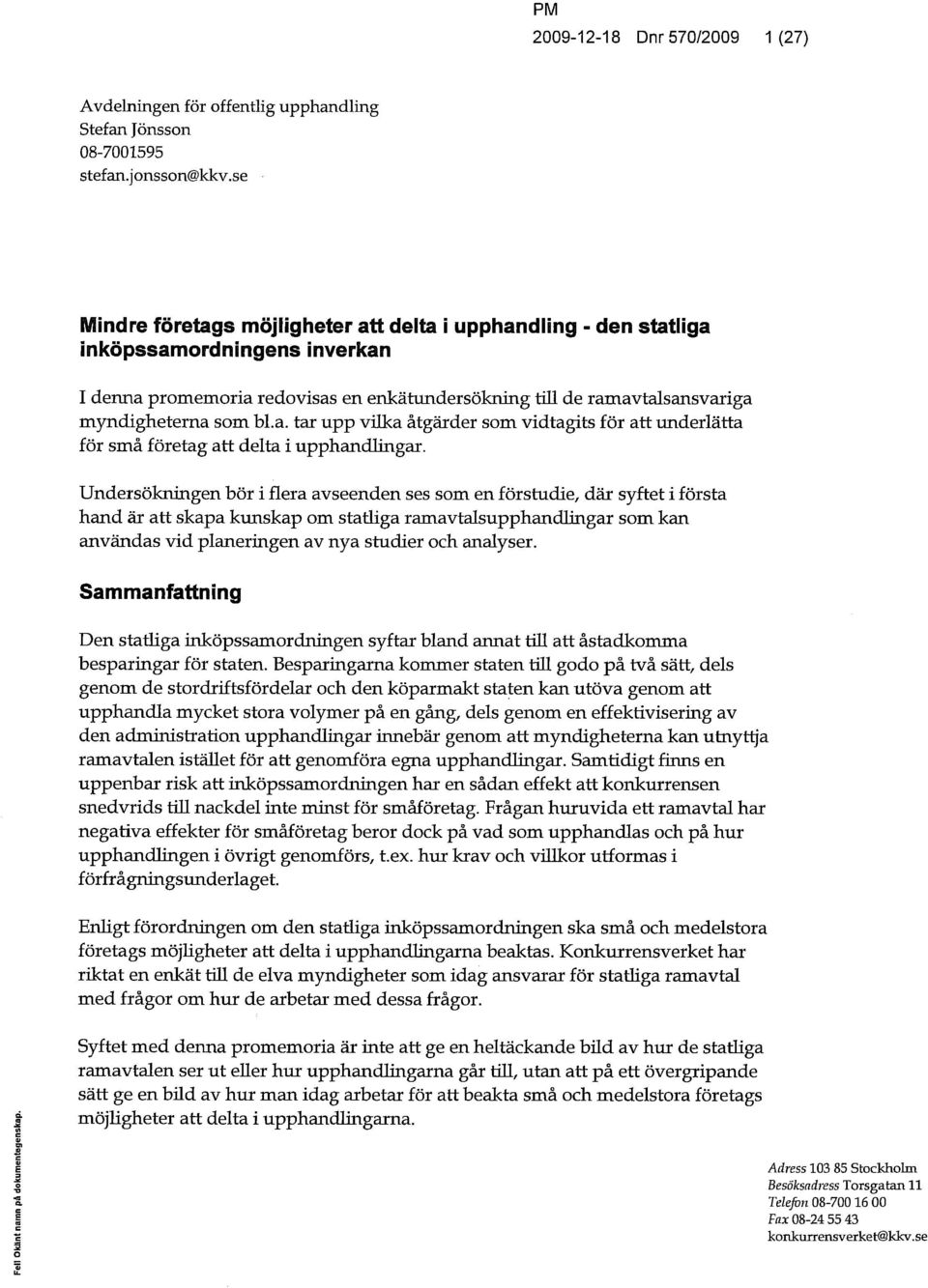 PM
2009-12-18 Dnr 570/2009 1 (27)

Avdelningen för offentlig upphandling
Stefan Jönsson
08-7001595
stefan.jonsson@kkv.se

Mindre företags möjligheter att delta i upphandling - den statliga inköpssamordningens inverkan

I denna promemoria redovisas en enkätundersökning till de ramavtalsansvariga myndigheterna som bl.a. tar upp vilka åtgärder som vidtagits för att underlätta för små företag att delta i upphandlingar.

Undersökningen bör i flera avseenden ses som en förstudie, där syftet i första hand är att skapa kunskap om statliga ramavtalsupphandlingar som kan användas vid planeringen av nya studier och analyser.

Sammanfattning

Den statliga inköpssamordningen syftar bland annat till att åstadkomma besparingar för staten. Besparingarna kommer staten till godo på två sätt, dels genom de stordriftsfördelar och den köparmakt staten kan utöva genom att upphandla mycket stora volymer på en gång, dels genom en effektivisering av den administration upphandlingar innebär genom att myndigheterna kan utnyttja ramavtalen istället för att genomföra egna upphandlingar. Samtidigt finns en uppenbar risk att inköpssamordningen har en sådan effekt att konkurrensen snedvrids till nackdel inte minst för småföretag. Frågan huruvida ett ramavtal har negativa effekter för småföretag beror dock på vad som upphandlas och på hur upphandlingen i övrigt genomförs, t.ex. hur krav och villkor utformas i förfrågningsunderlaget.

Enligt förordningen om den statliga inköpssamordningen ska små och medelstora företags möjligheter att delta i upphandlingarna beaktas. Konkurrensverket har riktat en enkät till de elva myndigheter som idag ansvarar för statliga ramavtal med frågor om hur de arbetar med dessa frågor.

Syftet med denna promemoria är inte att ge en heltäckande bild av hur de statliga ramavtalen ser ut eller hur upphandlingarna går till, utan att på ett övergripande sätt ge en bild av hur man idag arbetar för att beakta små och medelstora företags möjligheter att delta i upphandlingarna.

Fel! Okänt namn på dokumentegenskap.

Adress 103 85 Stockholm
Besöksadress Torsgatan 11
Telefon 08-700 16 00
Fax 08-24 55 43
konkurrensverket@kkv.se